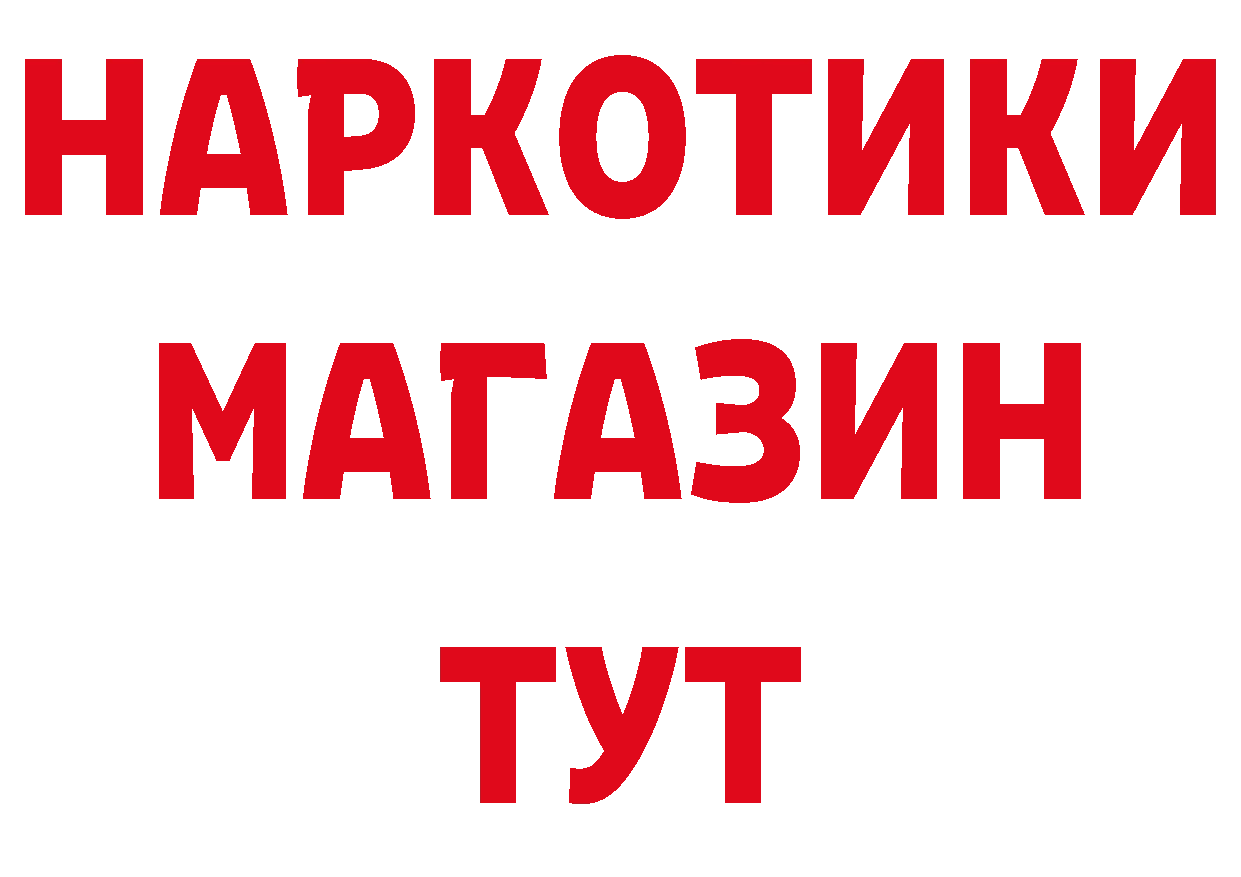 НАРКОТИКИ
МАГАЗИН
ТУТ